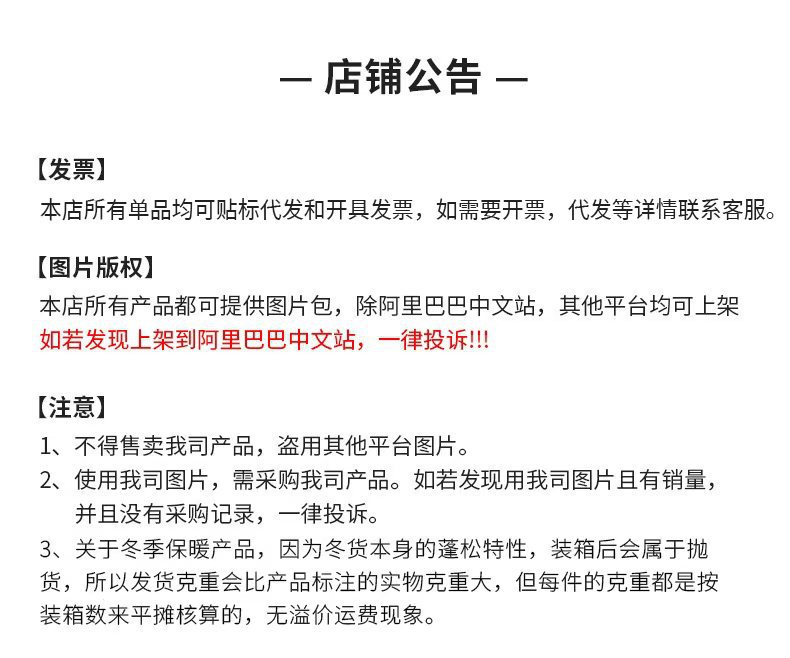 — 店铺公告 —

【发票】

本店所有单品均可贴标代发和开具发票，如需要开票，代发等详情联系客服。

【图片版权】

本店所有产品都可提供图片包，除阿里巴巴中文站，其他平台均可上架

如若发现上架到阿里巴巴中文站，一律投诉!!!

【注意】

1、不得售卖我司产品，盗用其他平台图片。

2、使用我司图片，需采购我司产品。如若发现用我司图片且有销量，并且没有采购记录，一律投诉。

3、关于冬季保暖产品，因为冬货本身的蓬松特性，装箱后会属于抛货，所以发货克重会比产品标注的实物克重大，但每件的克重都是按装箱数来平摊核算的，无溢价运费现象。